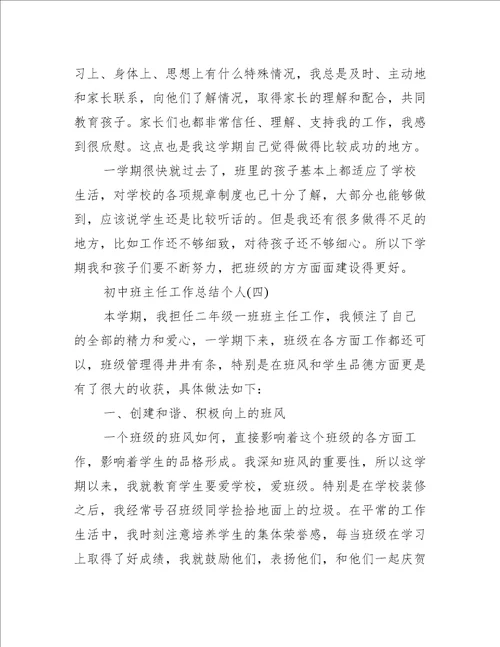 习上、身体上、思想上有什么特殊情况，我总是及时、主动地和家长联系，向他们了解情况，取得家长的理解和配合，共同教育孩子。家长们也都非常信任、理解、支持我的工作，我感到很欣慰。这点也是我这学期自己觉得做得比较成功的地方。

一学期很快就过去了，班里的孩子基本上都适应了学校生活，对学校的各项规章制度也已十分了解，大部分也能够做到，应该说学生还是比较听话的。但是我还有很多做得不足的地方，比如工作还不够细致，对待孩子还不够细心。所以下学期我和孩子们要不断努力，把班级的方方面面建设得更好。

初中班主任工作总结个人(四)

本学期，我担任二年级一班班主任工作，我倾注了自己的全部的精力和爱心，一学期下来，班级在各方面工作都还可以，班级管理得井井有条，特别是在班风和学生品德方面更是有了很大的收获，具体做法如下：

一、创建和谐、积极向上的班风

一个班级的班风如何，直接影响着这个班级的各方面工作，影响着学生的品格形成。我深知班风的重要性，所以这学期以来，我就教育学生要爱学校，爱班级。特别是在学校装修之后，我经常号召班级同学捡拾地面上的垃圾。在平常的工作生活中，我时刻注意培养学生的集体荣誉感，每当班级在学习上取得了好成绩，我就鼓励他们，表扬他们，和他们一起庆贺